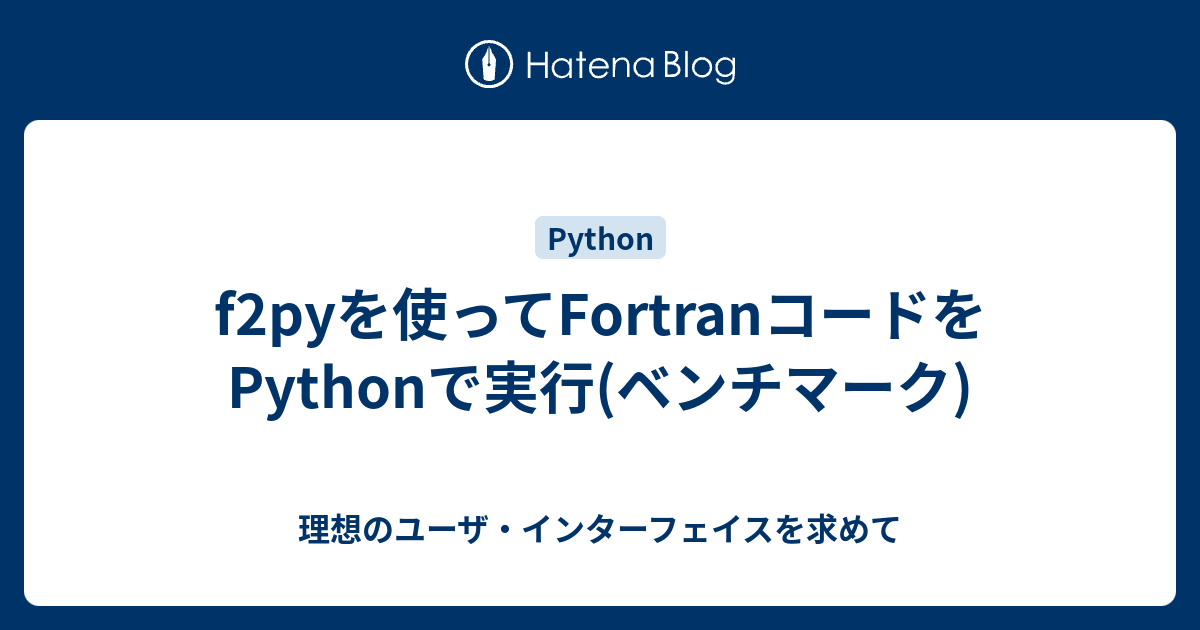 Hatena Blog

Python

f2pyを使ってFortranコードをPythonで実行(ベンチマーク)

理想のユーザ・インターフェイスを求めて